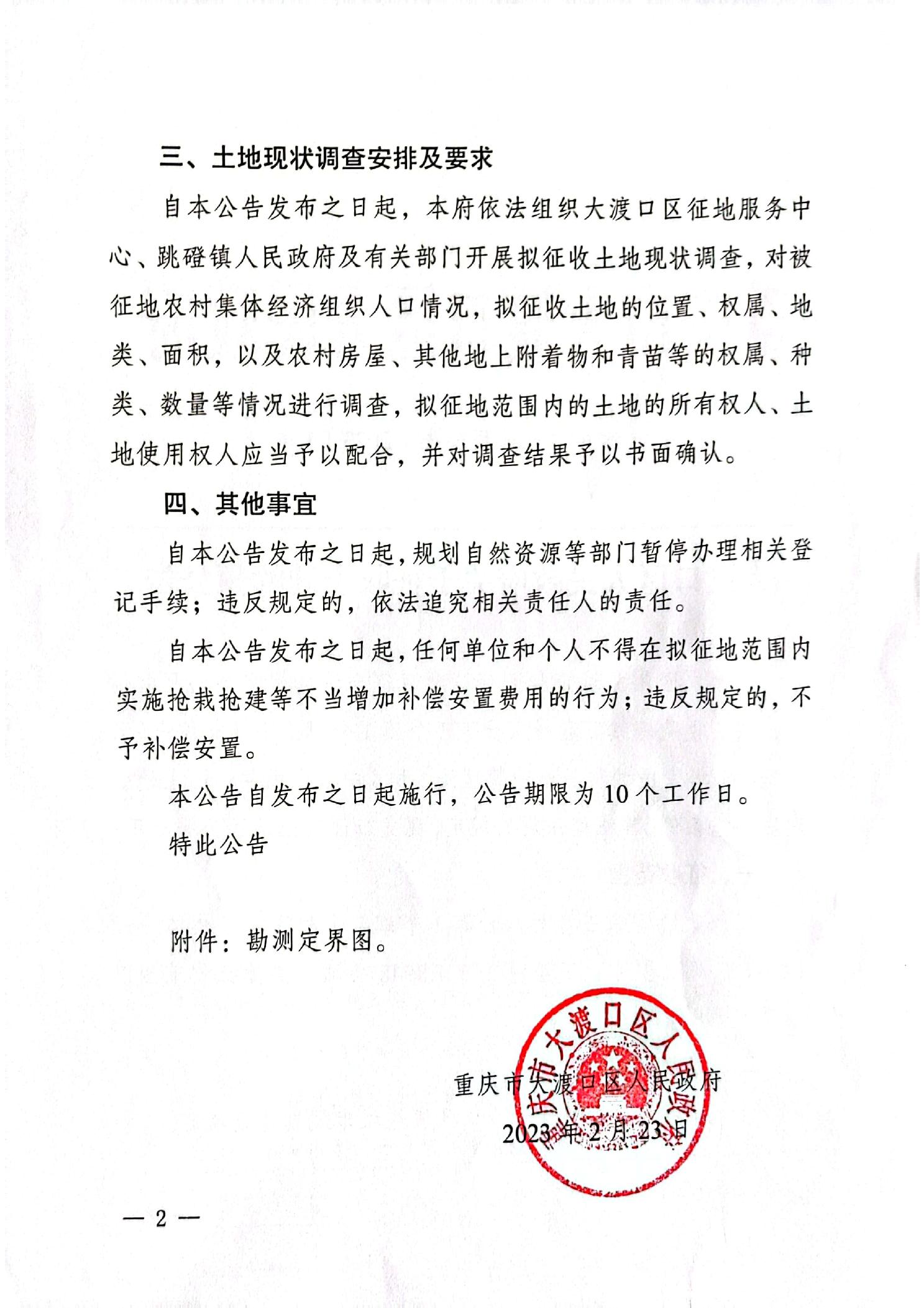 三、土地现状调查安排及要求

自本公告发布之日起，本府依法组织大渡口区征地服务中心、跳磴镇人民政府及有关部门开展拟征收土地现状调查，对被征地农村集体经济组织人口情况，拟征收土地的位置、权属、地类、面积，以及农村房屋、其他地上附着物和青苗等的权属、种类、数量等情况进行调查，拟征地范围内的土地的所有权人、土地使用权人应当予以配合，并对调查结果予以书面确认。

四、其他事宜

自本公告发布之日起，规划自然资源等部门暂停办理相关登记手续；违反规定的，依法追究相关责任人的责任。

自本公告发布之日起，任何单位和个人不得在拟征地范围内实施抢栽抢建等不当增加补偿安置费用的行为；违反规定的，不予补偿安置。

本公告自发布之日起施行，公告期限为10个工作日。

特此公告

附件：勘测定界图。

重庆市大渡口区人民政府

2023年2月23日

重庆市大渡口区人民政府

— 2 —